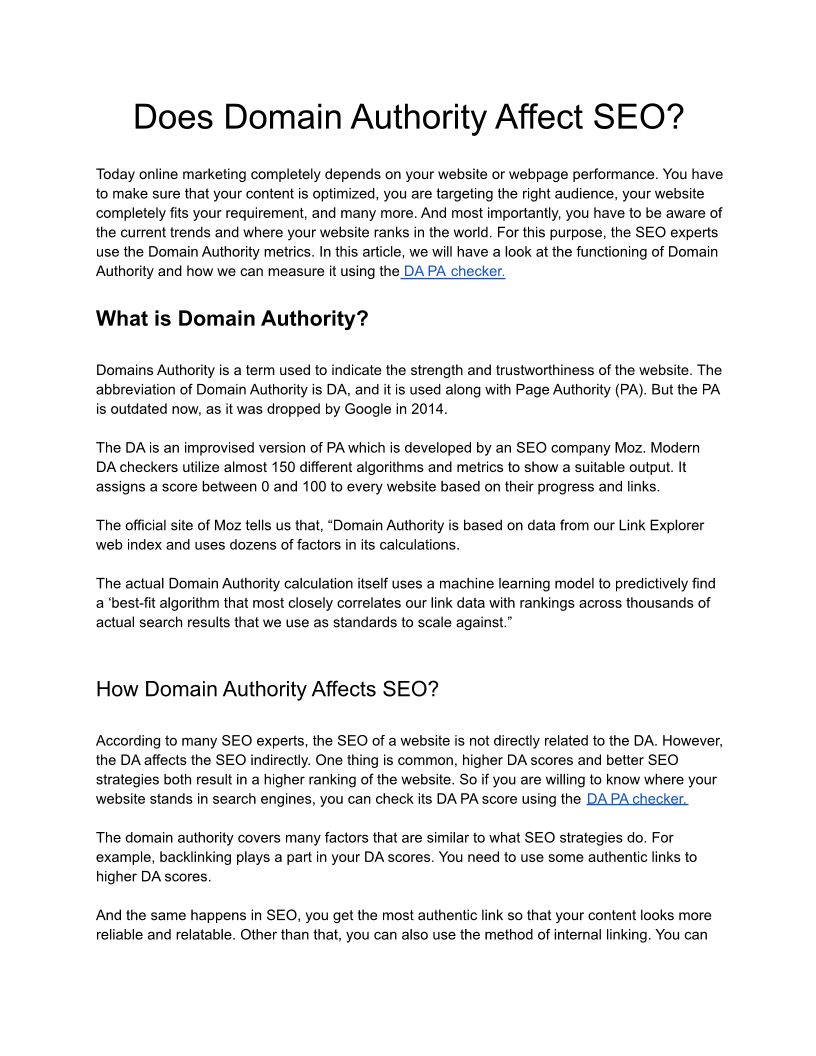 Does Domain Authority Affect SEO?

Today online marketing completely depends on your website or webpage performance. You have to make sure that your content is optimized, you are targeting the right audience, your website completely fits your requirement, and many more. And most importantly, you have to be aware of the current trends and where your website ranks in the world. For this purpose, the SEO experts use the Domain Authority metrics. In this article, we will have a look at the functioning of Domain Authority and how we can measure it using the DA PA checker.

What is Domain Authority?

Domains Authority is a term used to indicate the strength and trustworthiness of the website. The abbreviation of Domain Authority is DA, and it is used along with Page Authority (PA). But the PA is outdated now, as it was dropped by Google in 2014.

The DA is an improvised version of PA which is developed by an SEO company Moz. Modern DA checkers utilize almost 150 different algorithms and metrics to show a suitable output. It assigns a score between 0 and 100 to every website based on their progress and links.

The official site of Moz tells us that, “Domain Authority is based on data from our Link Explorer web index and uses dozens of factors in its calculations.

The actual Domain Authority calculation itself uses a machine learning model to predictively find a ‘best-fit algorithm that most closely correlates our link data with rankings across thousands of actual search results that we use as standards to scale against.”

How Domain Authority Affects SEO?

According to many SEO experts, the SEO of a website is not directly related to the DA. However, the DA affects the SEO indirectly. One thing is common, higher DA scores and better SEO strategies both result in a higher ranking of the website. So if you are willing to know where your website stands in search engines, you can check its DA PA score using the DA PA checker.

The domain authority covers many factors that are similar to what SEO strategies do. For example, backlinking plays a part in your DA scores. You need to use some authentic links to higher DA scores.

And the same happens in SEO, you get the most authentic link so that your content looks more reliable and relatable. Other than that, you can also use the method of internal linking. You can